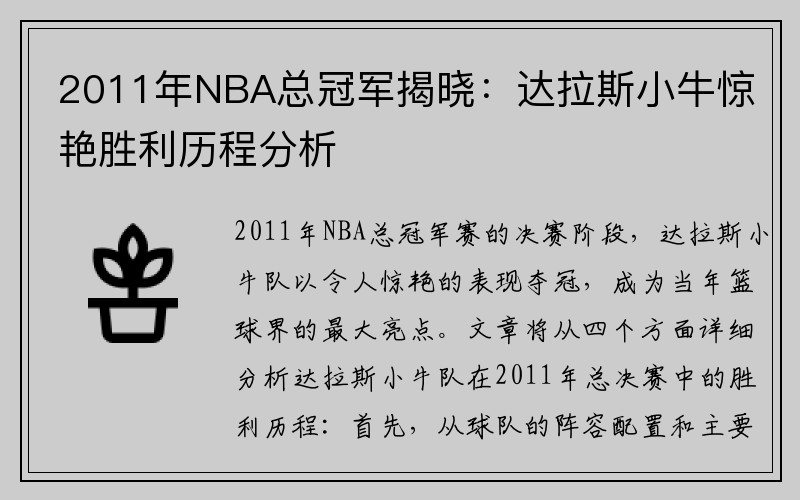 2011年NBA总冠军揭晓：达拉斯小牛惊艳胜利历程分析

2011年NBA总冠军赛的决赛阶段，达拉斯小牛队以令人惊艳的表现夺冠，成为当年篮球界的最大亮点。文章将从四个方面详细分析达拉斯小牛队在2011年总决赛中的胜利历程：首先，从球队的阵容配置和主要